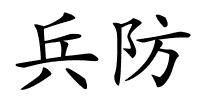 兵防